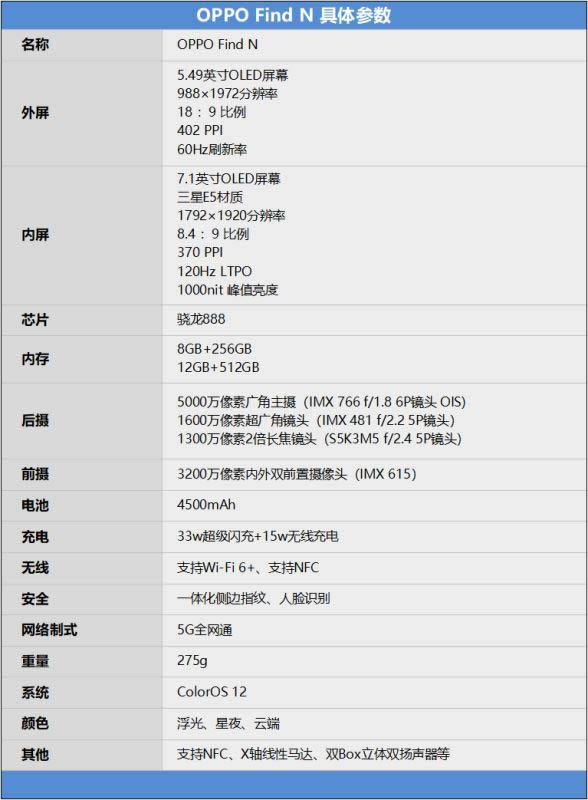 OPPO Find N 具体参数

| 名称 | OPPO Find N |
|---|---|
| 外屏 | 5.49英寸OLED屏幕<br>988×1972分辨率<br>18：9 比例<br>402 PPI<br>60Hz刷新率 |
| 内屏 | 7.1英寸OLED屏幕<br>三星E5材质<br>1792×1920分辨率<br>8.4：9 比例<br>370 PPI<br>120Hz LTPO<br>1000nit 峰值亮度 |
| 芯片 | 骁龙888 |
| 内存 | 8GB+256GB<br>12GB+512GB |
| 后摄 | 5000万像素广角主摄（IMX 766 f/1.8 6P镜头 OIS）<br>1600万像素超广角镜头（IMX 481 f/2.2 5P镜头）<br>1300万像素2倍长焦镜头（S5K3M5 f/2.4 5P镜头） |
| 前摄 | 3200万像素内外双前置摄像头（IMX 615） |
| 电池 | 4500mAh |
| 充电 | 33w超级闪充+15w无线充电 |
| 无线 | 支持Wi-Fi 6+、支持NFC |
| 安全 | 一体化侧边指纹、人脸识别 |
| 网络制式 | 5G全网通 |
| 重量 | 275g |
| 系统 | ColorOS 12 |
| 颜色 | 浮光、星夜、云端 |
| 其他 | 支持NFC、X轴线性马达、双Box立体双扬声器等 |